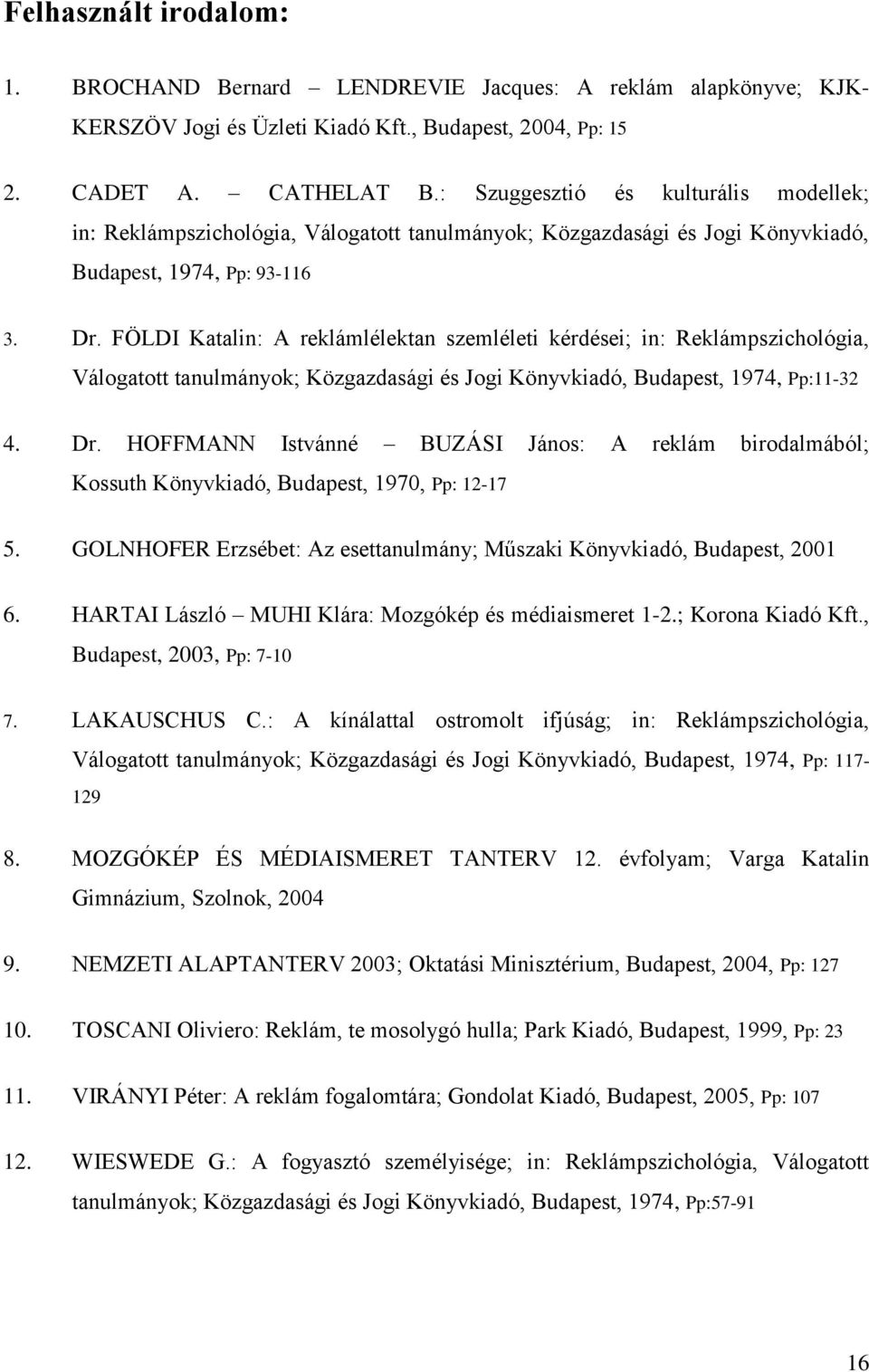 Felhasznált irodalom:

1. BROCHAND Bernard – LENDREVIE Jacques: A reklám alapkönyve; KJK-KERSZÖV Jogi és Üzleti Kiadó Kft., Budapest, 2004, Pp: 15

2. CADET A. – CATHELAT B.: Szuggesztió és kulturális modellek; in: Reklámpszichológia, Válogatott tanulmányok; Közgazdasági és Jogi Könyvkiadó, Budapest, 1974, Pp: 93-116

3. Dr. FÖLDI Katalin: A reklámlélektan szemléleti kérdései; in: Reklámpszichológia, Válogatott tanulmányok; Közgazdasági és Jogi Könyvkiadó, Budapest, 1974, Pp:11-32

4. Dr. HOFFMANN Istvánné – BUZÁSI János: A reklám birodalmából; Kossuth Könyvkiadó, Budapest, 1970, Pp: 12-17

5. GOLNHOFER Erzsébet: Az esettanulmány; Műszaki Könyvkiadó, Budapest, 2001

6. HARTAI László – MUHI Klára: Mozgókép és médiaismeret 1-2.; Korona Kiadó Kft., Budapest, 2003, Pp: 7-10

7. LAKAUSCHUS C.: A kínálattal ostromolt ifjúság; in: Reklámpszichológia, Válogatott tanulmányok; Közgazdasági és Jogi Könyvkiadó, Budapest, 1974, Pp: 117-129

8. MOZGÓKÉP ÉS MÉDIAISMERET TANTERV 12. évfolyam; Varga Katalin Gimnázium, Szolnok, 2004

9. NEMZETI ALAPTANTERV 2003; Oktatási Minisztérium, Budapest, 2004, Pp: 127

10. TOSCANI Oliviero: Reklám, te mosolygó hulla; Park Kiadó, Budapest, 1999, Pp: 23

11. VIRÁNYI Péter: A reklám fogalomtára; Gondolat Kiadó, Budapest, 2005, Pp: 107

12. WIESWEDE G.: A fogyasztó személyisége; in: Reklámpszichológia, Válogatott tanulmányok; Közgazdasági és Jogi Könyvkiadó, Budapest, 1974, Pp:57-91

16